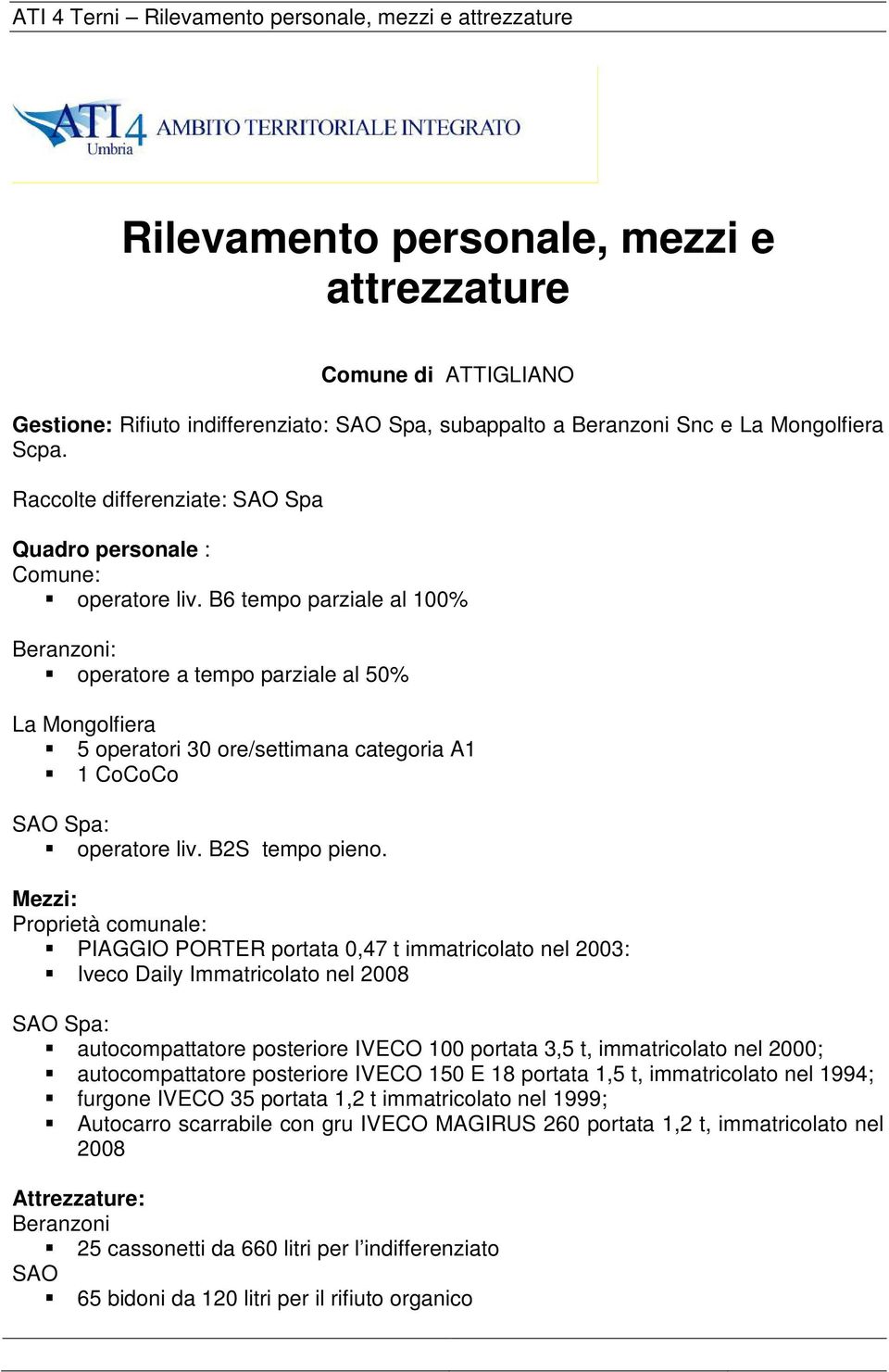 ATI 4 Terni – Rilevamento personale, mezzi e attrezzature

ATI 4 Umbria AMBITO TERRITORIALE INTEGRATO

Rilevamento personale, mezzi e attrezzature

Comune di ATTIGLIANO

Gestione: Rifiuto indifferenziato: SAO Spa, subappalto a Beranzoni Snc e La Mongolfiera Scpa.

Raccolte differenziate: SAO Spa

Quadro personale :
Comune:
▪ operatore liv. B6 tempo parziale al 100%

Beranzoni:
▪ operatore a tempo parziale al 50%

La Mongolfiera
▪ 5 operatori 30 ore/settimana categoria A1
▪ 1 CoCoCo

SAO Spa:
▪ operatore liv. B2S tempo pieno.

Mezzi:
Proprietà comunale:
▪ PIAGGIO PORTER portata 0,47 t immatricolato nel 2003:
▪ Iveco Daily Immatricolato nel 2008

SAO Spa:
▪ autocompattatore posteriore IVECO 100 portata 3,5 t, immatricolato nel 2000;
▪ autocompattatore posteriore IVECO 150 E 18 portata 1,5 t, immatricolato nel 1994;
▪ furgone IVECO 35 portata 1,2 t immatricolato nel 1999;
▪ Autocarro scarrabile con gru IVECO MAGIRUS 260 portata 1,2 t, immatricolato nel 2008

Attrezzature:
Beranzoni
▪ 25 cassonetti da 660 litri per l'indifferenziato
SAO
▪ 65 bidoni da 120 litri per il rifiuto organico